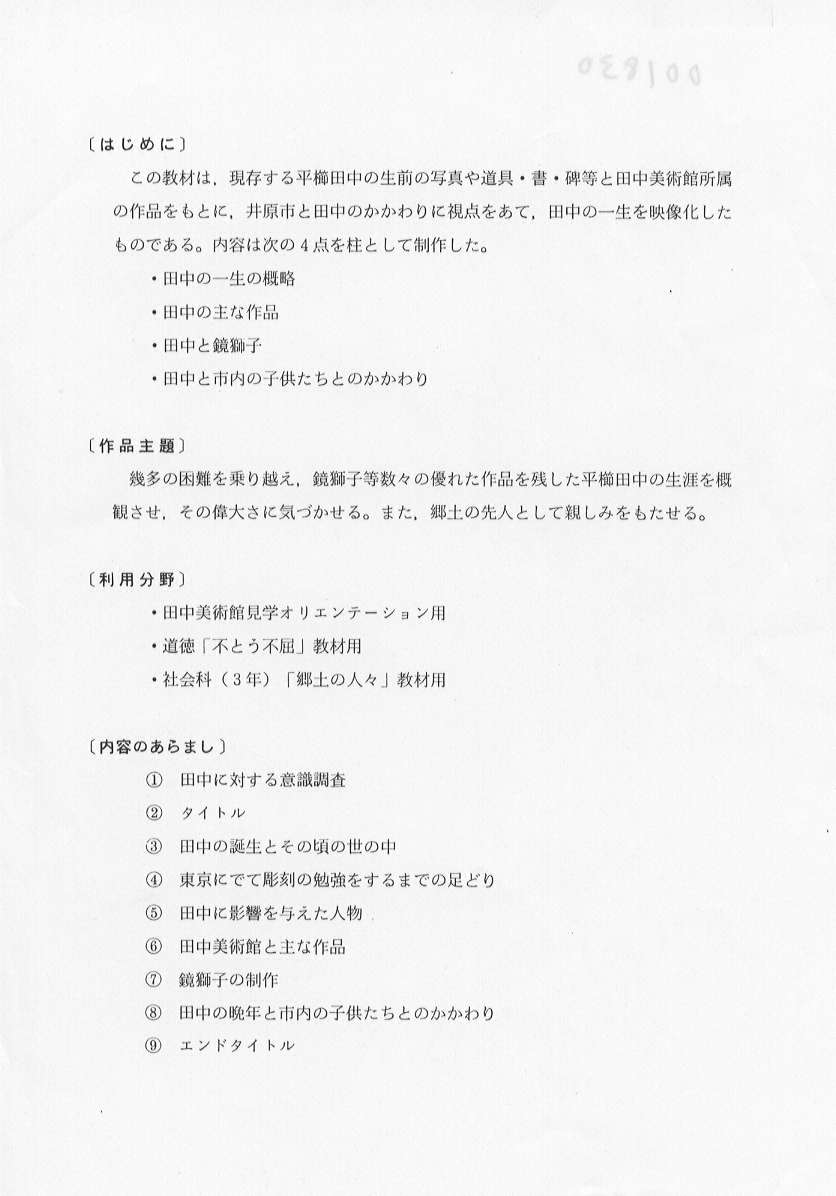 001830

〔はじめに〕

この教材は，現存する平櫛田中の生前の写真や道具・書・碑等と田中美術館所属の作品をもとに，井原市と田中のかかわりに視点をあて，田中の一生を映像化したものである。内容は次の4点を柱として制作した。

・田中の一生の概略
・田中の主な作品
・田中と鏡獅子
・田中と市内の子供たちとのかかわり

〔作品主題〕

幾多の困難を乗り越え，鏡獅子等数々の優れた作品を残した平櫛田中の生涯を概観させ，その偉大さに気づかせる。また，郷土の先人として親しみをもたせる。

〔利用分野〕

・田中美術館見学オリエンテーション用
・道徳「不とう不屈」教材用
・社会科（3年）「郷土の人々」教材用

〔内容のあらまし〕

① 田中に対する意識調査
② タイトル
③ 田中の誕生とその頃の世の中
④ 東京にでて彫刻の勉強をするまでの足どり
⑤ 田中に影響を与えた人物
⑥ 田中美術館と主な作品
⑦ 鏡獅子の制作
⑧ 田中の晩年と市内の子供たちとのかかわり
⑨ エンドタイトル